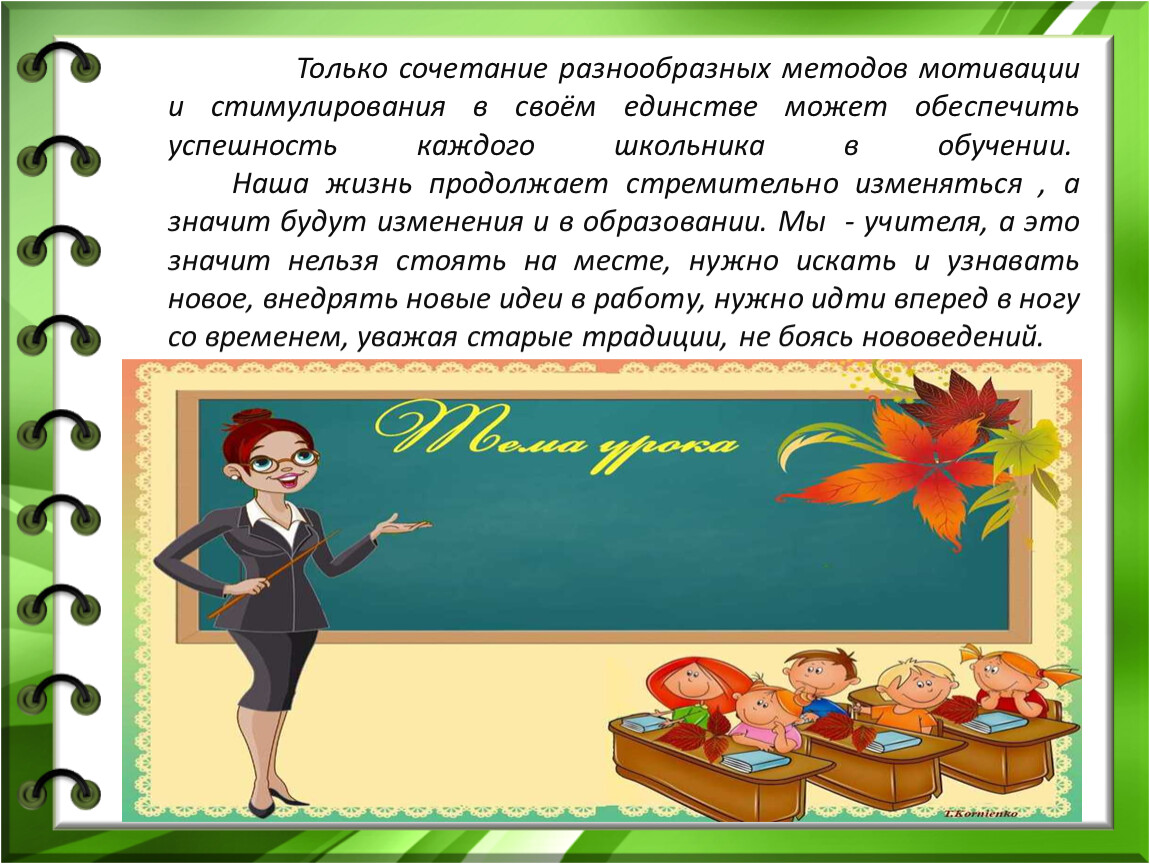 Только сочетание разнообразных методов мотивации и стимулирования в своём единстве может обеспечить успешность каждого школьника в обучении.

Наша жизнь продолжает стремительно изменяться , а значит будут изменения и в образовании. Мы - учителя, а это значит нельзя стоять на месте, нужно искать и узнавать новое, внедрять новые идеи в работу, нужно идти вперед в ногу со временем, уважая старые традиции, не боясь нововедений.

Тема урока

I.Kornienko